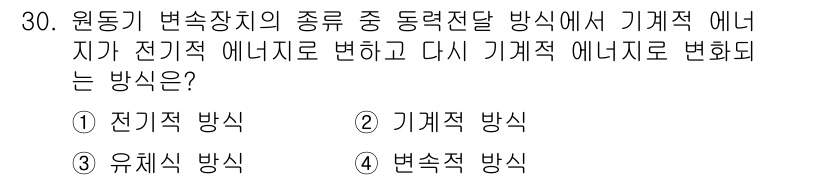 30. 원동기 변속장치의 종류 중 동력전달 방식에서 기계적 에너지가 전기적 에너지로 변하고 다시 기계적 에너지로 변화되는 방식은?

① 전기적 방식
② 기계적 방식
③ 유체식 방식
④ 변속적 방식